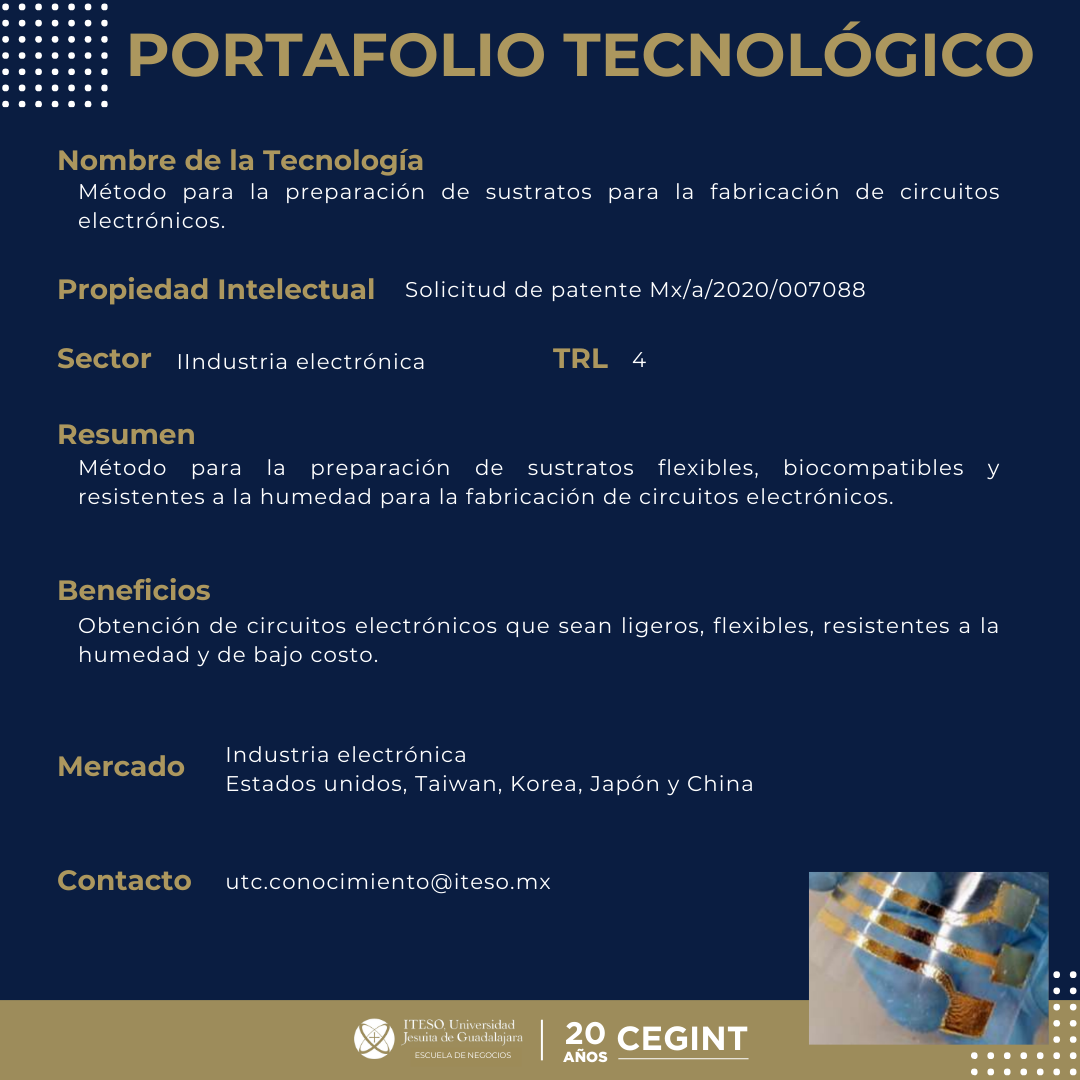 PORTAFOLIO TECNOLÓGICO

Nombre de la Tecnología
Método para la preparación de sustratos para la fabricación de circuitos electrónicos.

Propiedad Intelectual Solicitud de patente Mx/a/2020/007088

Sector IIndustria electrónica TRL 4

Resumen
Método para la preparación de sustratos flexibles, biocompatibles y resistentes a la humedad para la fabricación de circuitos electrónicos.

Beneficios
Obtención de circuitos electrónicos que sean ligeros, flexibles, resistentes a la humedad y de bajo costo.

Mercado Industria electrónica
Estados unidos, Taiwan, Korea, Japón y China

Contacto utc.conocimiento@iteso.mx

ITESO, Universidad Jesuita de Guadalajara
ESCUELA DE NEGOCIOS
20 AÑOS CEGINT